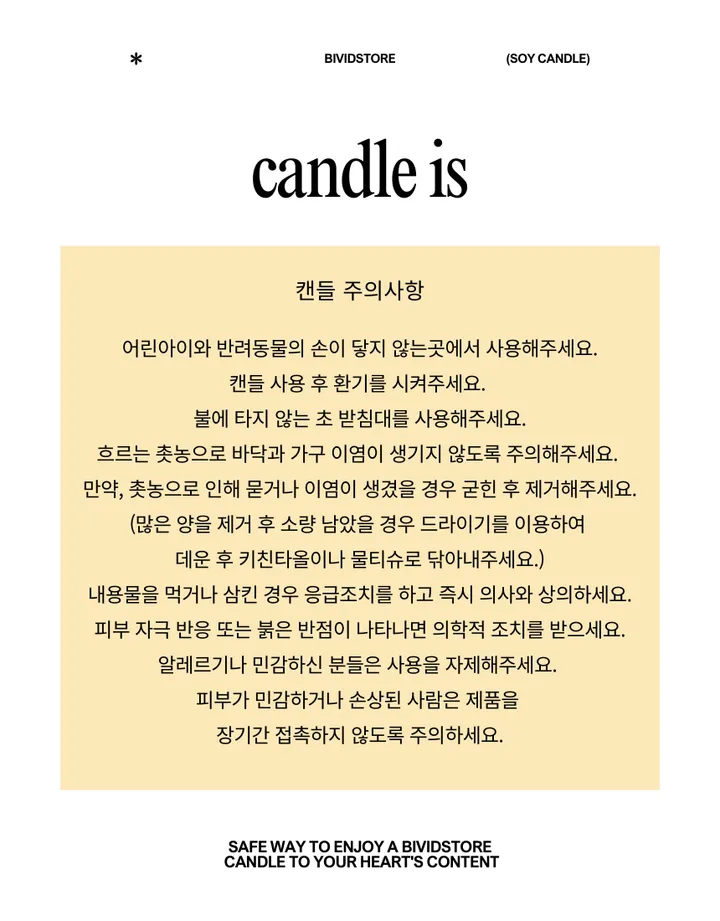 *　BIVIDSTORE　(SOY CANDLE)

candle is

캔들 주의사항

어린아이와 반려동물의 손이 닿지 않는곳에서 사용해주세요.
캔들 사용 후 환기를 시켜주세요.
불에 타지 않는 초 받침대를 사용해주세요.
흐르는 촛농으로 바닥과 가구 이염이 생기지 않도록 주의해주세요.
만약, 촛농으로 인해 묻거나 이염이 생겼을 경우 굳힌 후 제거해주세요.
(많은 양을 제거 후 소량 남았을 경우 드라이기를 이용하여
데운 후 키친타올이나 물티슈로 닦아내주세요.)
내용물을 먹거나 삼킨 경우 응급조치를 하고 즉시 의사와 상의하세요.
피부 자극 반응 또는 붉은 반점이 나타나면 의학적 조치를 받으세요.
알레르기나 민감하신 분들은 사용을 자제해주세요.
피부가 민감하거나 손상된 사람은 제품을
장기간 접촉하지 않도록 주의하세요.

SAFE WAY TO ENJOY A BIVIDSTORE
CANDLE TO YOUR HEART'S CONTENT